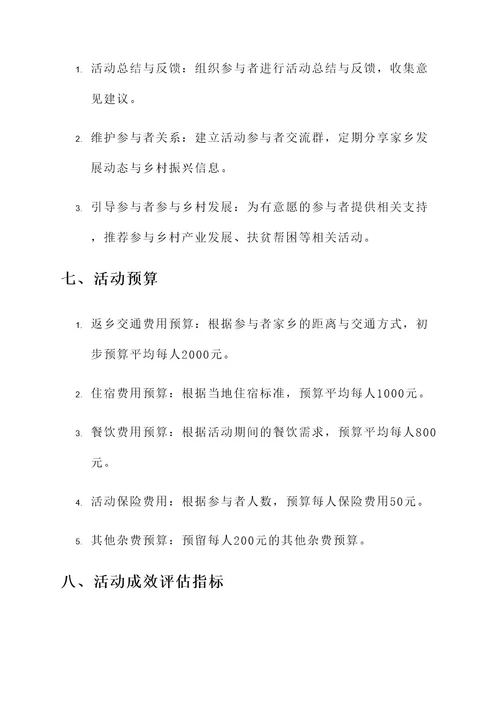 1. 活动总结与反馈：组织参与者进行活动总结与反馈，收集意见建议。

2. 维护参与者关系：建立活动参与者交流群，定期分享家乡发展动态与乡村振兴信息。

3. 引导参与者参与乡村发展：为有意愿的参与者提供相关支持，推荐参与乡村产业发展、扶贫帮困等相关活动。

七、活动预算

1. 返乡交通费用预算：根据参与者家乡的距离与交通方式，初步预算平均每人2000元。

2. 住宿费用预算：根据当地住宿标准，预算平均每人1000元。

3. 餐饮费用预算：根据活动期间的餐饮需求，预算平均每人800元。

4. 活动保险费用：根据参与者人数，预算每人保险费用50元。

5. 其他杂费预算：预留每人200元的其他杂费预算。

八、活动成效评估指标